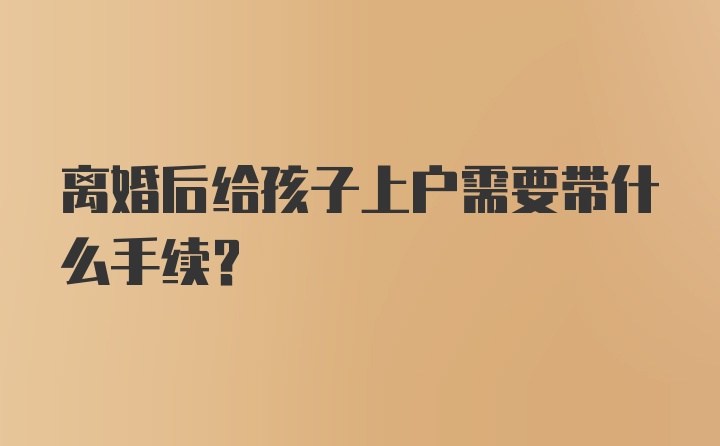 离婚后给孩子上户需要带什么手续?